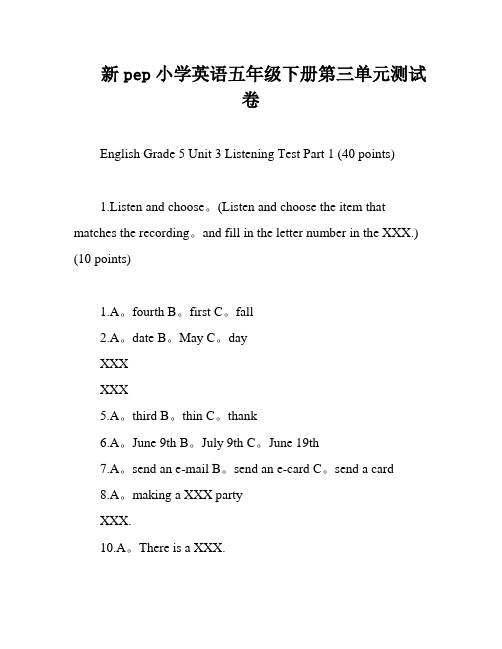 新 pep 小学英语五年级下册第三单元测试卷

English Grade 5 Unit 3 Listening Test Part 1 (40 points)

1.Listen and choose。(Listen and choose the item that matches the recording。and fill in the letter number in the XXX.) (10 points)

1.A。fourth B。first C。fall

2.A。date B。May C。day

XXX

XXX

5.A。third B。thin C。thank

6.A。June 9th B。July 9th C。June 19th

7.A。send an e-mail B。send an e-card C。send a card

8.A。making a XXX party

XXX.

10.A。There is a XXX.